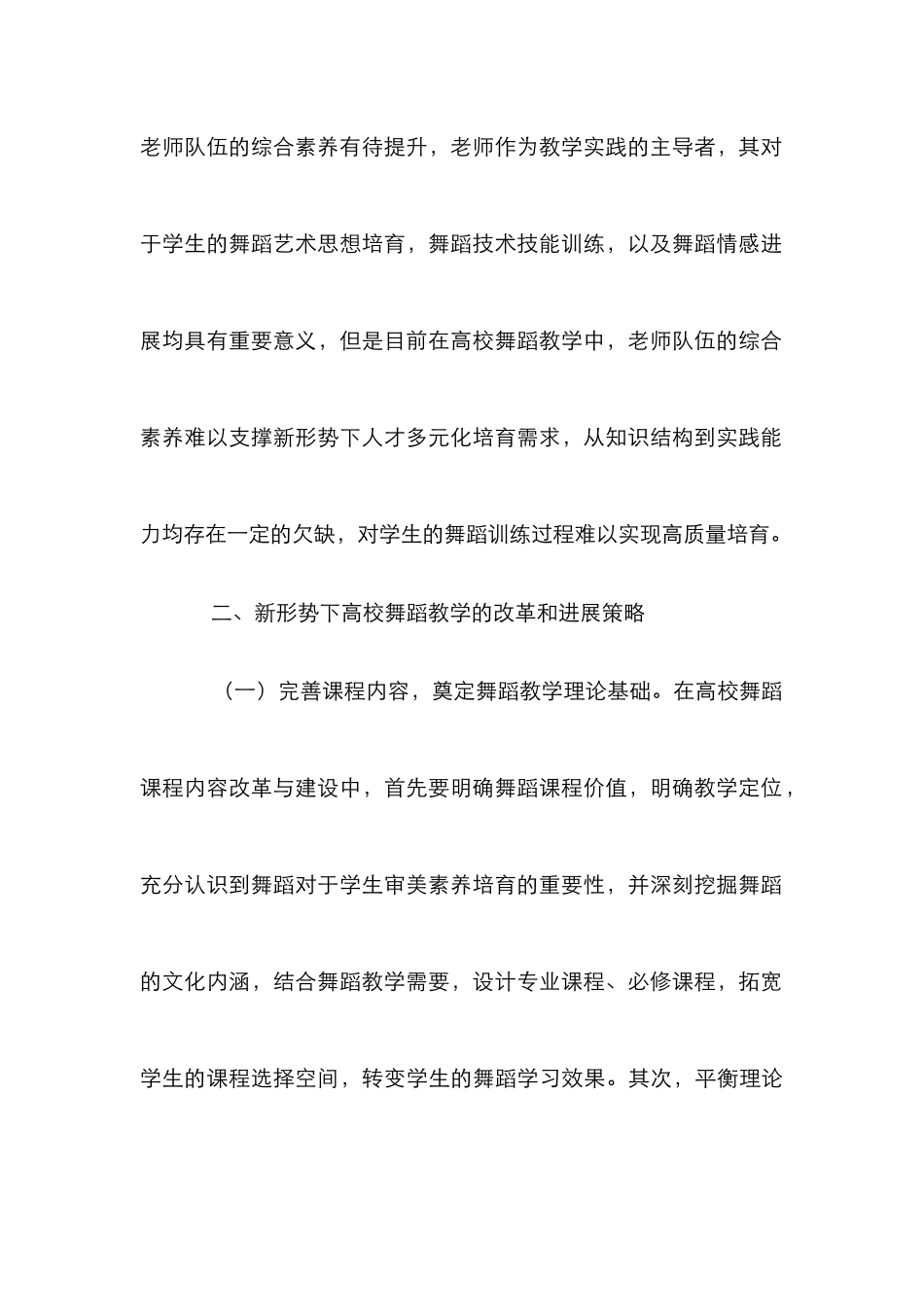 老师队伍的综合素养有待提升，老师作为教学实践的主导者，其对于学生的舞蹈艺术思想培育，舞蹈技术技能训练，以及舞蹈情感进展均具有重要意义，但是目前在高校舞蹈教学中，老师队伍的综合素养难以支撑新形势下人才多元化培育需求，从知识结构到实践能力均存在一定的欠缺，对学生的舞蹈训练过程难以实现高质量培育。

二、新形势下高校舞蹈教学的改革和进展策略

（一）完善课程内容，奠定舞蹈教学理论基础。在高校舞蹈课程内容改革与建设中，首先要明确舞蹈课程价值，明确教学定位，充分认识到舞蹈对于学生审美素养培育的重要性，并深刻挖掘舞蹈的文化内涵，结合舞蹈教学需要，设计专业课程、必修课程，拓宽学生的课程选择空间，转变学生的舞蹈学习效果。其次，平衡理论